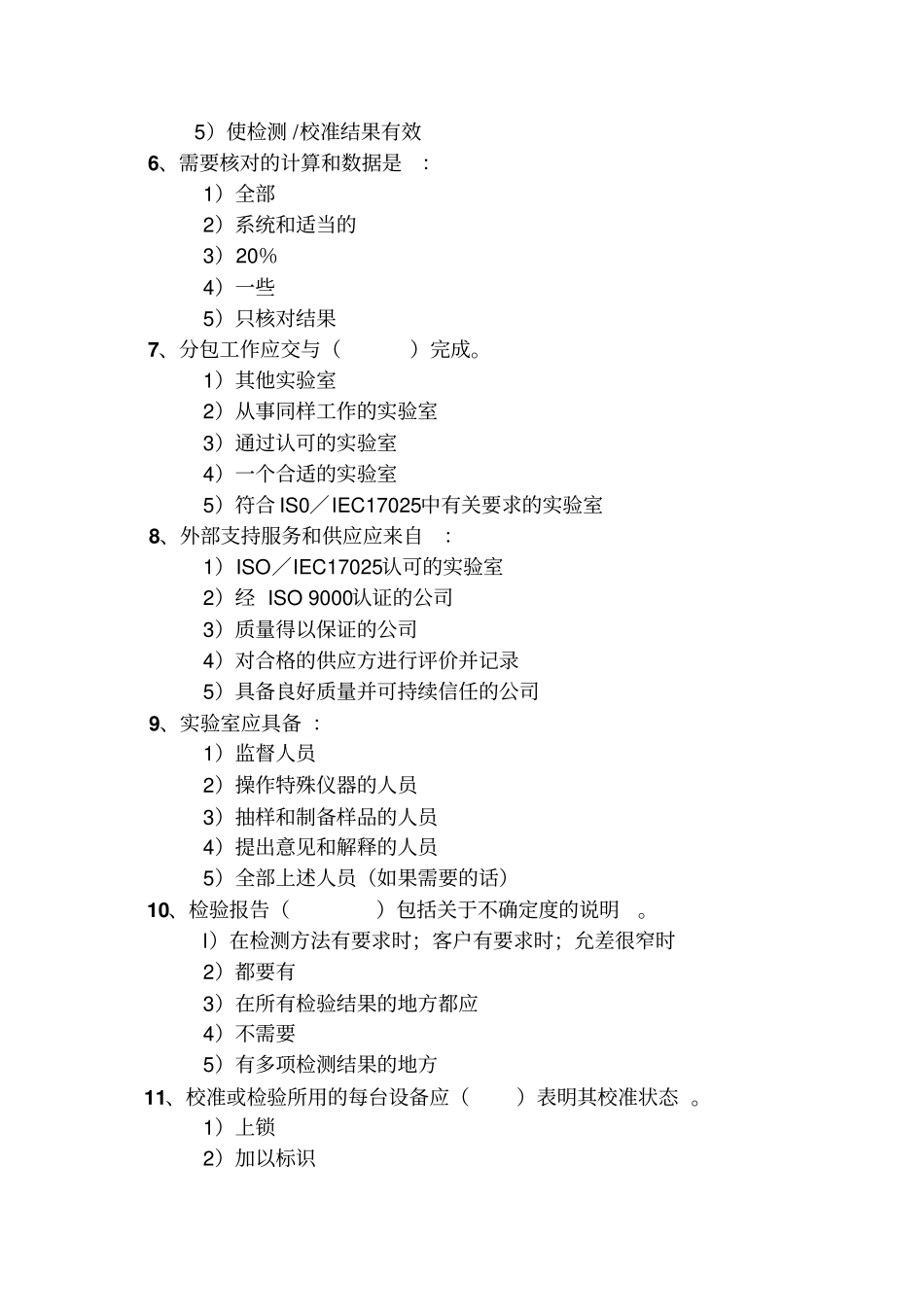 5）使检测 /校准结果有效

6、需要核对的计算和数据是 ：

1）全部

2）系统和适当的

3）20%

4）一些

5）只核对结果

7、分包工作应交与（ ）完成。

1）其他实验室

2）从事同样工作的实验室

3）通过认可的实验室

4）一个合适的实验室

5）符合 IS0／IEC17025中有关要求的实验室

8、外部支持服务和供应应来自 ：

1）ISO／IEC17025认可的实验室

2）经 ISO 9000认证的公司

3）质量得以保证的公司

4）对合格的供应方进行评价并记录

5）具备良好质量并可持续信任的公司

9、实验室应具备 ：

1）监督人员

2）操作特殊仪器的人员

3）抽样和制备样品的人员

4）提出意见和解释的人员

5）全部上述人员（如果需要的话）

10、检验报告（ ）包括关于不确定度的说明 。

l）在检测方法有要求时；客户有要求时；允差很窄时

2）都要有

3）在所有检验结果的地方都应

4）不需要

5）有多项检测结果的地方

11、校准或检验所用的每台设备应（ ）表明其校准状态 。

1）上锁

2）加以标识